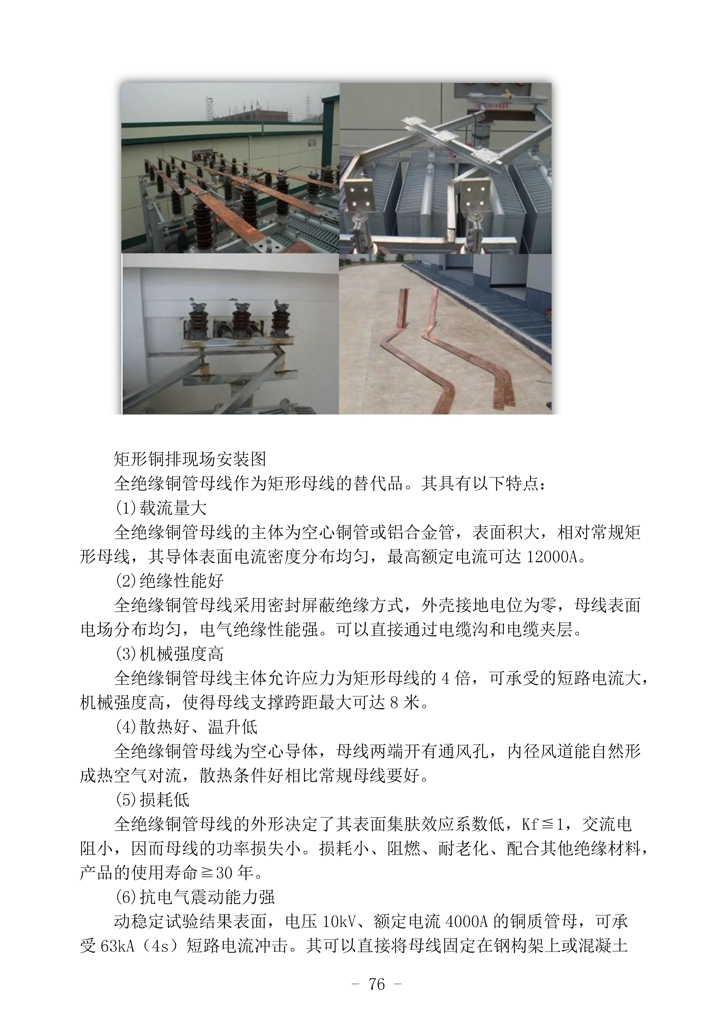 矩形铜排现场安装图

全绝缘铜管母线作为矩形母线的替代品。其具有以下特点：

(1)载流量大

全绝缘铜管母线的主体为空心铜管或铝合金管，表面积大，相对常规矩形母线，其导体表面电流密度分布均匀，最高额定电流可达 12000A。

(2)绝缘性能好

全绝缘铜管母线采用密封屏蔽绝缘方式，外壳接地电位为零，母线表面电场分布均匀，电气绝缘性能强。可以直接通过电缆沟和电缆夹层。

(3)机械强度高

全绝缘铜管母线主体允许应力为矩形母线的 4 倍，可承受的短路电流大，机械强度高，使得母线支撑跨距最大可达 8 米。

(4)散热好、温升低

全绝缘铜管母线为空心导体，母线两端开有通风孔，内径风道能自然形成热空气对流，散热条件好相比常规母线要好。

(5)损耗低

全绝缘铜管母线的外形决定了其表面集肤效应系数低，Kf≦1，交流电阻小，因而母线的功率损失小。损耗小、阻燃、耐老化、配合其他绝缘材料，产品的使用寿命≧30 年。

(6)抗电气震动能力强

动稳定试验结果表面，电压 10kV、额定电流 4000A 的铜质管母，可承受 63kA（4s）短路电流冲击。其可以直接将母线固定在钢构架上或混凝土

- 76 -